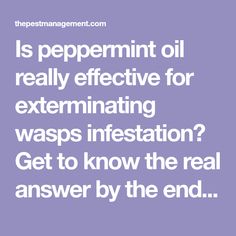 thepestmanagement.com

Is peppermint oil really effective for exterminating wasps infestation? Get to know the real answer by the end...